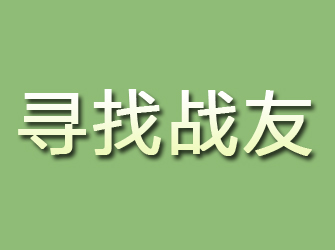 寻找战友